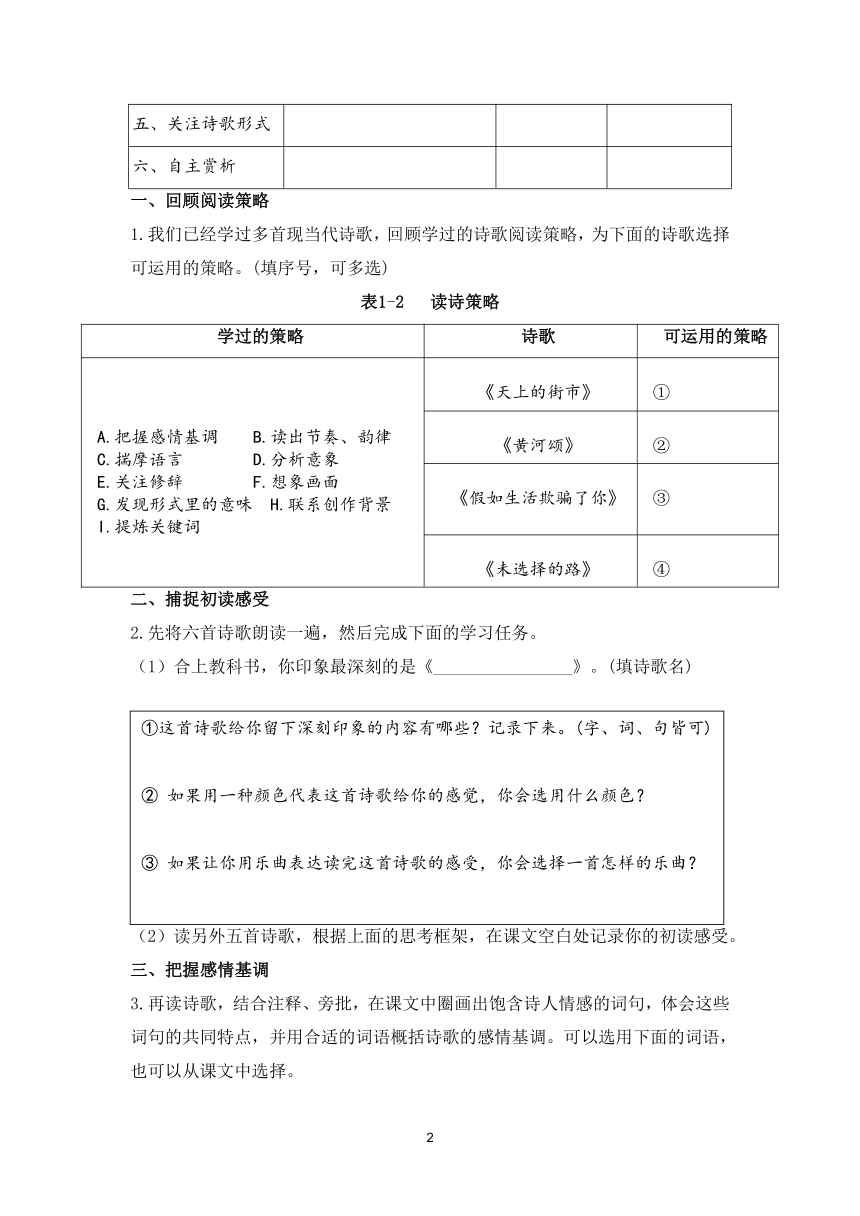 | 五、关注诗歌形式 | | | |
|---|---|---|---|
| 六、自主赏析 | | | |

一、回顾阅读策略

1.我们已经学过多首现当代诗歌，回顾学过的诗歌阅读策略，为下面的诗歌选择可运用的策略。（填序号，可多选）

表1-2　读诗策略

| 学过的策略 | 诗歌 | 可运用的策略 |
|---|---|---|
| A.把握感情基调　B.读出节奏、韵律　C.揣摩语言　D.分析意象　E.关注修辞　F.想象画面　G.发现形式里的意味　H.联系创作背景　I.提炼关键词 | 《天上的街市》 | ① |
| | 《黄河颂》 | ② |
| | 《假如生活欺骗了你》 | ③ |
| | 《未选择的路》 | ④ |

二、捕捉初读感受

2.先将六首诗歌朗读一遍，然后完成下面的学习任务。

（1）合上教科书，你印象最深刻的是《________________》。（填诗歌名）

①这首诗歌给你留下深刻印象的内容有哪些？记录下来。（字、词、句皆可）

② 如果用一种颜色代表这首诗歌给你的感觉，你会选用什么颜色？

③ 如果让你用乐曲表达读完这首诗歌的感受，你会选择一首怎样的乐曲？

（2）读另外五首诗歌，根据上面的思考框架，在课文空白处记录你的初读感受。

三、把握感情基调

3.再读诗歌，结合注释、旁批，在课文中圈画出饱含诗人情感的词句，体会这些词句的共同特点，并用合适的词语概括诗歌的感情基调。可以选用下面的词语，也可以从课文中选择。

2